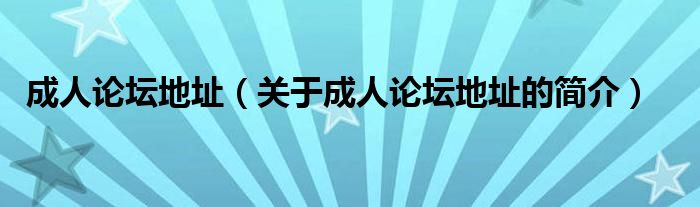 成人论坛地址（关于成人论坛地址的简介）